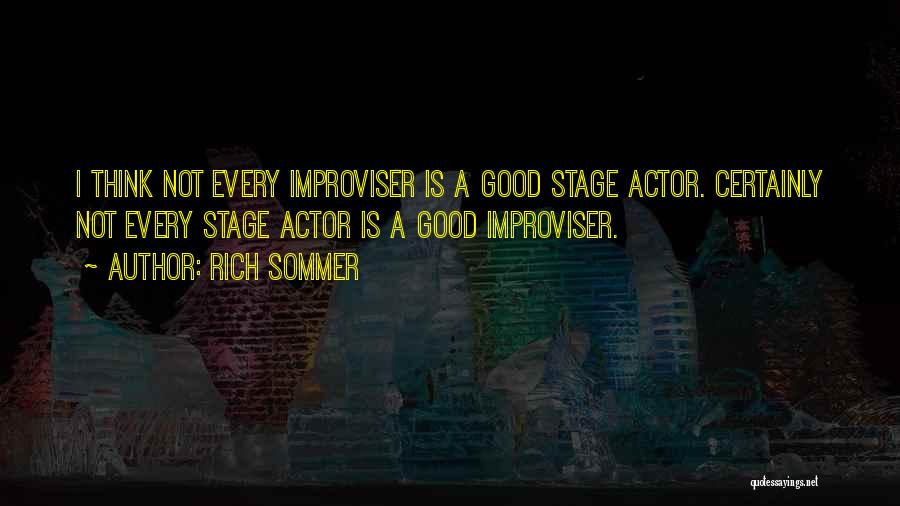 I THINK NOT EVERY IMPROVISER IS A GOOD STAGE ACTOR. CERTAINLY NOT EVERY STAGE ACTOR IS A GOOD IMPROVISER.

~ AUTHOR: RICH SOMMER

quotessayings.net